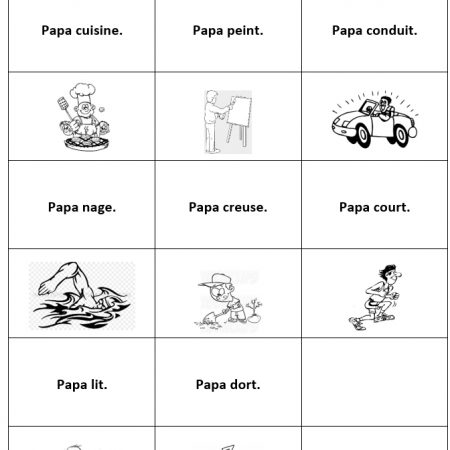 | Papa cuisine. | Papa peint. | Papa conduit. |
|---|---|---|
| | | |
| Papa nage. | Papa creuse. | Papa court. |
| | | |
| Papa lit. | Papa dort. | |
| | | |